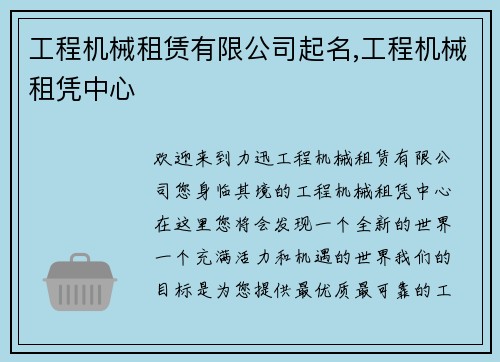 工程机械租赁有限公司起名,工程机械租凭中心

欢迎来到力迅工程机械租赁有限公司您身临其境的工程机械租凭中心在这里您将会发现一个全新的世界一个充满活力和机遇的世界我们的目标是为您提供最优质最可靠的工